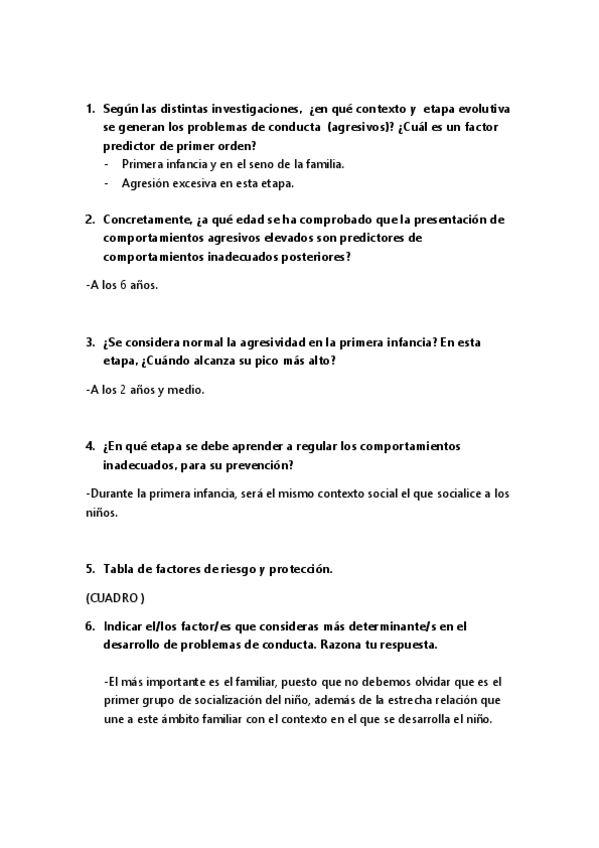 1. Según las distintas investigaciones, ¿en qué contexto y etapa evolutiva se generan los problemas de conducta (agresivos)? ¿Cuál es un factor predictor de primer orden?

- Primera infancia y en el seno de la familia.
- Agresión excesiva en esta etapa.

2. Concretamente, ¿a qué edad se ha comprobado que la presentación de comportamientos agresivos elevados son predictores de comportamientos inadecuados posteriores?

-A los 6 años.

3. ¿Se considera normal la agresividad en la primera infancia? En esta etapa, ¿Cuándo alcanza su pico más alto?

-A los 2 años y medio.

4. ¿En qué etapa se debe aprender a regular los comportamientos inadecuados, para su prevención?

-Durante la primera infancia, será el mismo contexto social el que socialice a los niños.

5. Tabla de factores de riesgo y protección.

(CUADRO)

6. Indicar el/los factor/es que consideras más determinante/s en el desarrollo de problemas de conducta. Razona tu respuesta.

-El más importante es el familiar, puesto que no debemos olvidar que es el primer grupo de socialización del niño, además de la estrecha relación que une a este ámbito familiar con el contexto en el que se desarrolla el niño.